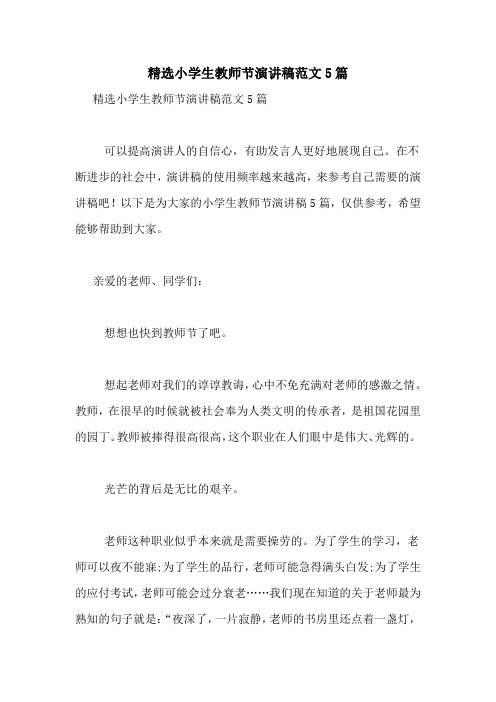 精选小学生教师节演讲稿范文5篇

精选小学生教师节演讲稿范文5篇

可以提高演讲人的自信心，有助发言人更好地展现自己。在不断进步的社会中，演讲稿的使用频率越来越高，来参考自己需要的演讲稿吧！以下是为大家的小学生教师节演讲稿5篇，仅供参考，希望能够帮助到大家。

亲爱的老师、同学们：

想想也快到教师节了吧。

想起老师对我们的谆谆教诲，心中不免充满对老师的感激之情。教师，在很早的时候就被社会奉为人类文明的传承者，是祖国花园里的园丁。教师被捧得很高很高，这个职业在人们眼中是伟大、光辉的。

光芒的背后是无比的艰辛。

老师这种职业似乎本来就是需要操劳的。为了学生的学习，老师可以夜不能寐;为了学生的品行，老师可能急得满头白发;为了学生的应付考试，老师可能会过分衰老……我们现在知道的关于老师最为熟知的句子就是：“夜深了，一片寂静，老师的书房里还点着一盏灯，